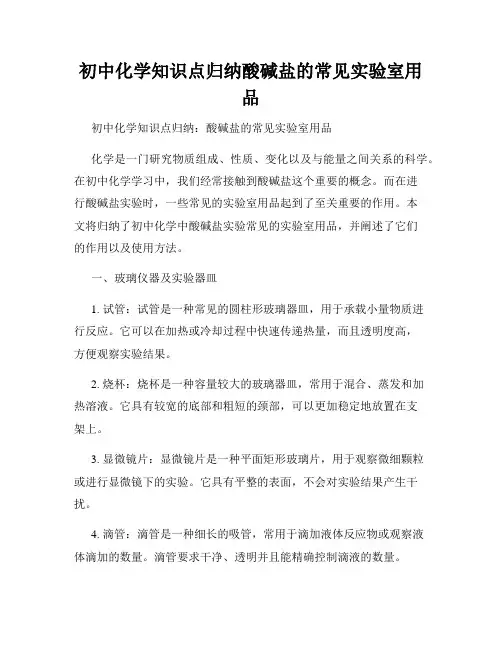 初中化学知识点归纳酸碱盐的常见实验室用品

初中化学知识点归纳：酸碱盐的常见实验室用品

化学是一门研究物质组成、性质、变化以及与能量之间关系的科学。在初中化学学习中，我们经常接触到酸碱盐这个重要的概念。而在进行酸碱盐实验时，一些常见的实验室用品起到了至关重要的作用。本文将归纳了初中化学中酸碱盐实验常见的实验室用品，并阐述了它们的作用以及使用方法。

一、玻璃仪器及实验器皿

1. 试管：试管是一种常见的圆柱形玻璃器皿，用于承载小量物质进行反应。它可以在加热或冷却过程中快速传递热量，而且透明度高，方便观察实验结果。

2. 烧杯：烧杯是一种容量较大的玻璃器皿，常用于混合、蒸发和加热溶液。它具有较宽的底部和粗短的颈部，可以更加稳定地放置在支架上。

3. 显微镜片：显微镜片是一种平面矩形玻璃片，用于观察微细颗粒或进行显微镜下的实验。它具有平整的表面，不会对实验结果产生干扰。

4. 滴管：滴管是一种细长的吸管，常用于滴加液体反应物或观察液体滴加的数量。滴管要求干净、透明并且能精确控制滴液的数量。